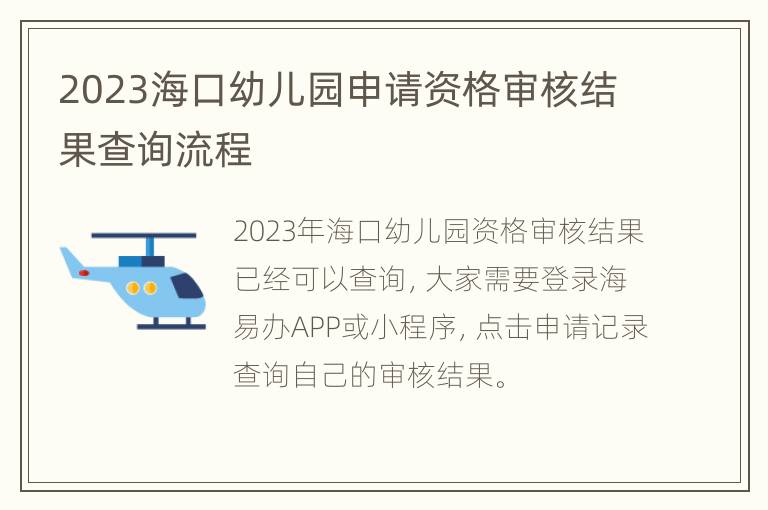 2023海口幼儿园申请资格审核结果查询流程

2023年海口幼儿园资格审核结果已经可以查询, 大家需要登录海易办APP或小程序, 点击申请记录查询自己的审核结果。